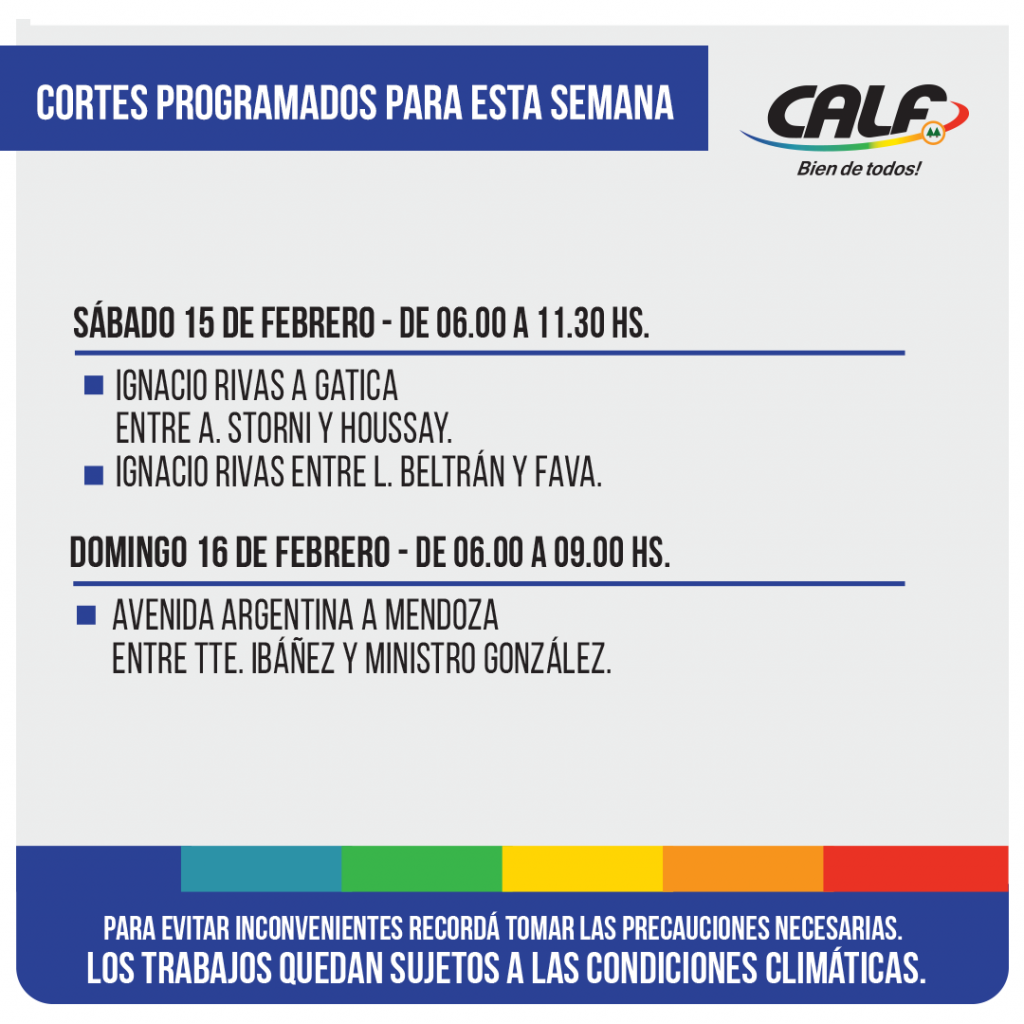 CORTES PROGRAMADOS PARA ESTA SEMANA

CALF
Bien de todos!

SÁBADO 15 DE FEBRERO - DE 06.00 A 11.30 HS.

IGNACIO RIVAS A GATICA ENTRE A. STORNI Y HOUSSAY.

IGNACIO RIVAS ENTRE L. BELTRÁN Y FAVA.

DOMINGO 16 DE FEBRERO - DE 06.00 A 09.00 HS.

AVENIDA ARGENTINA A MENDOZA ENTRE TTE. IBÁÑEZ Y MINISTRO GONZÁLEZ.

PARA EVITAR INCONVENIENTES RECORDÁ TOMAR LAS PRECAUCIONES NECESARIAS.
LOS TRABAJOS QUEDAN SUJETOS A LAS CONDICIONES CLIMÁTICAS.